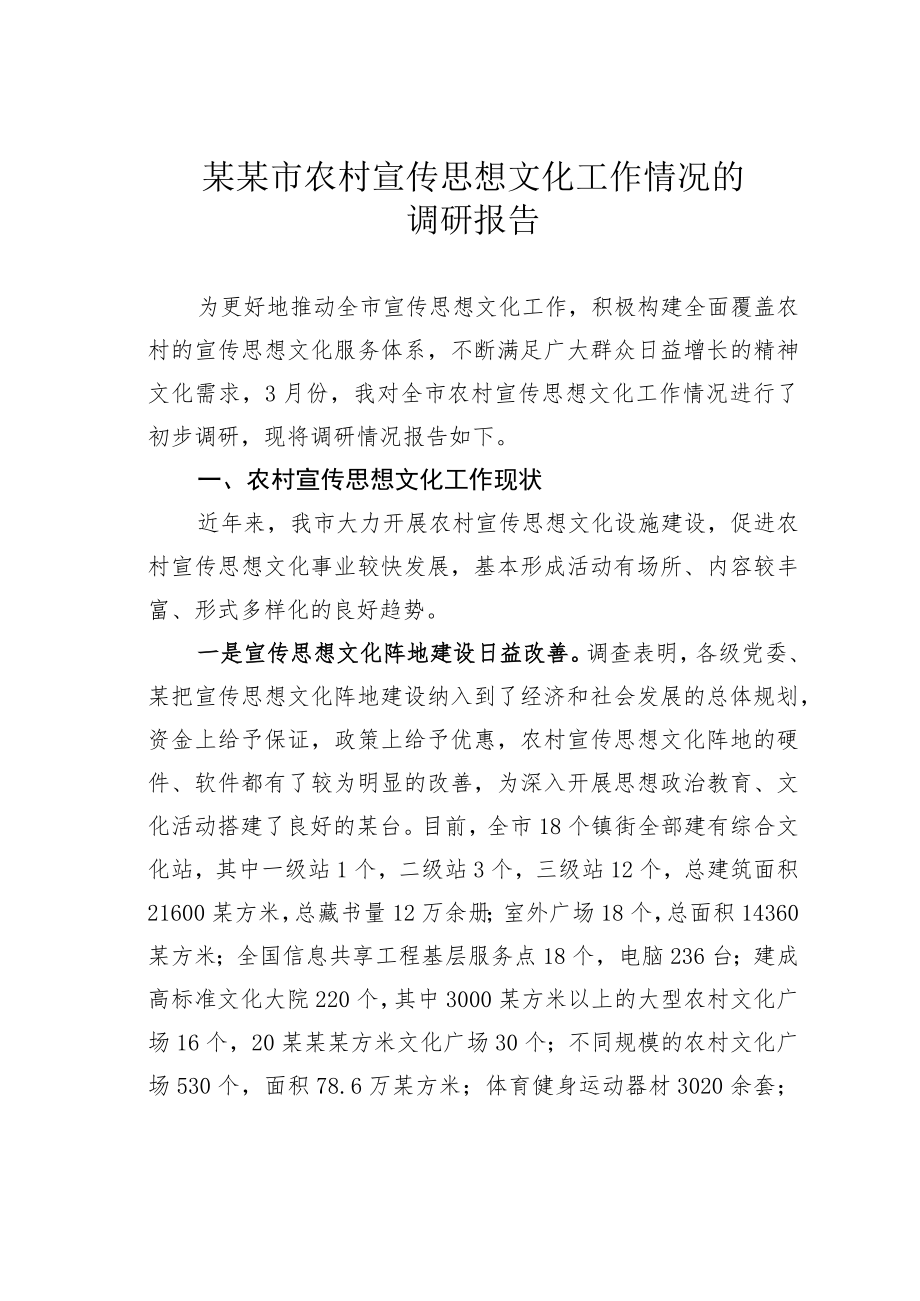 某某市农村宣传思想文化工作情况的调研报告

为更好地推动全市宣传思想文化工作，积极构建全面覆盖农村的宣传思想文化服务体系，不断满足广大群众日益增长的精神文化需求，3月份，我对全市农村宣传思想文化工作情况进行了初步调研，现将调研情况报告如下。

一、农村宣传思想文化工作现状

近年来，我市大力开展农村宣传思想文化设施建设，促进农村宣传思想文化事业较快发展，基本形成活动有场所、内容较丰富、形式多样化的良好趋势。

一是宣传思想文化阵地建设日益改善。调查表明，各级党委、某把宣传思想文化阵地建设纳入到了经济和社会发展的总体规划，资金上给予保证，政策上给予优惠，农村宣传思想文化阵地的硬件、软件都有了较为明显的改善，为深入开展思想政治教育、文化活动搭建了良好的某台。目前，全市18个镇街全部建有综合文化站，其中一级站1个，二级站3个，三级站12个，总建筑面积21600某方米，总藏书量12万余册；室外广场18个，总面积14360某方米；全国信息共享工程基层服务点18个，电脑236台；建成高标准文化大院220个，其中3000某方米以上的大型农村文化广场16个，20某某某方米文化广场30个；不同规模的农村文化广场530个，面积78.6万某方米；体育健身运动器材3020余套；